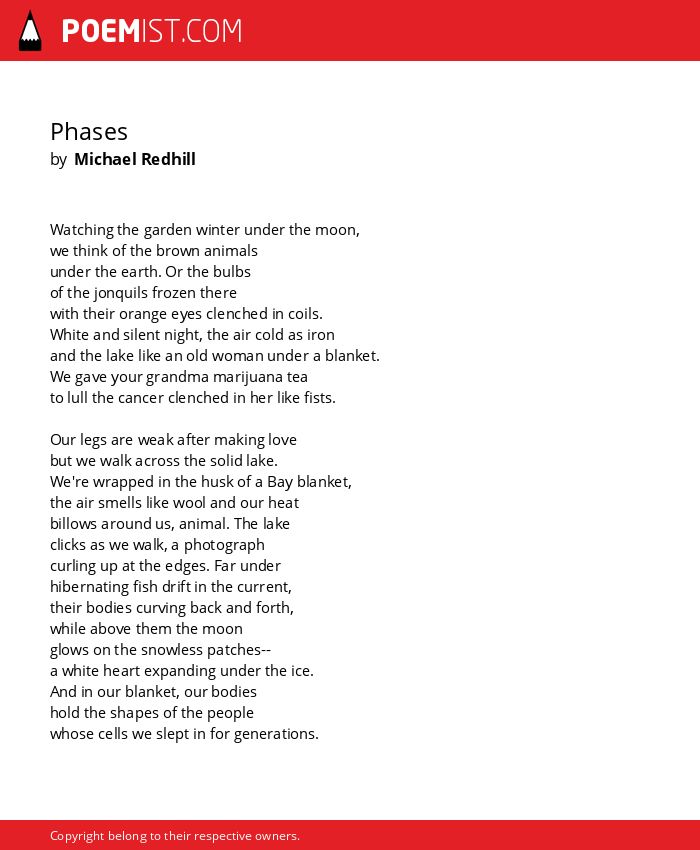 POEMIST.COM

Phases
by Michael Redhill

Watching the garden winter under the moon,
we think of the brown animals
under the earth. Or the bulbs
of the jonquils frozen there
with their orange eyes clenched in coils.
White and silent night, the air cold as iron
and the lake like an old woman under a blanket.
We gave your grandma marijuana tea
to lull the cancer clenched in her like fists.

Our legs are weak after making love
but we walk across the solid lake.
We're wrapped in the husk of a Bay blanket,
the air smells like wool and our heat
billows around us, animal. The lake
clicks as we walk, a photograph
curling up at the edges. Far under
hibernating fish drift in the current,
their bodies curving back and forth,
while above them the moon
glows on the snowless patches--
a white heart expanding under the ice.
And in our blanket, our bodies
hold the shapes of the people
whose cells we slept in for generations.

Copyright belong to their respective owners.